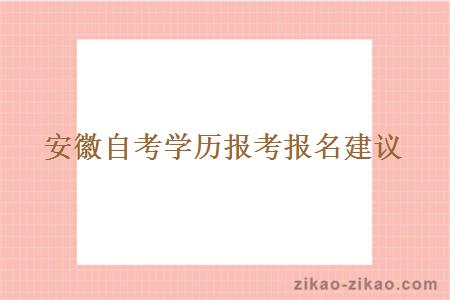 安徽自考学历报考报名建议

zikao-zikao.com